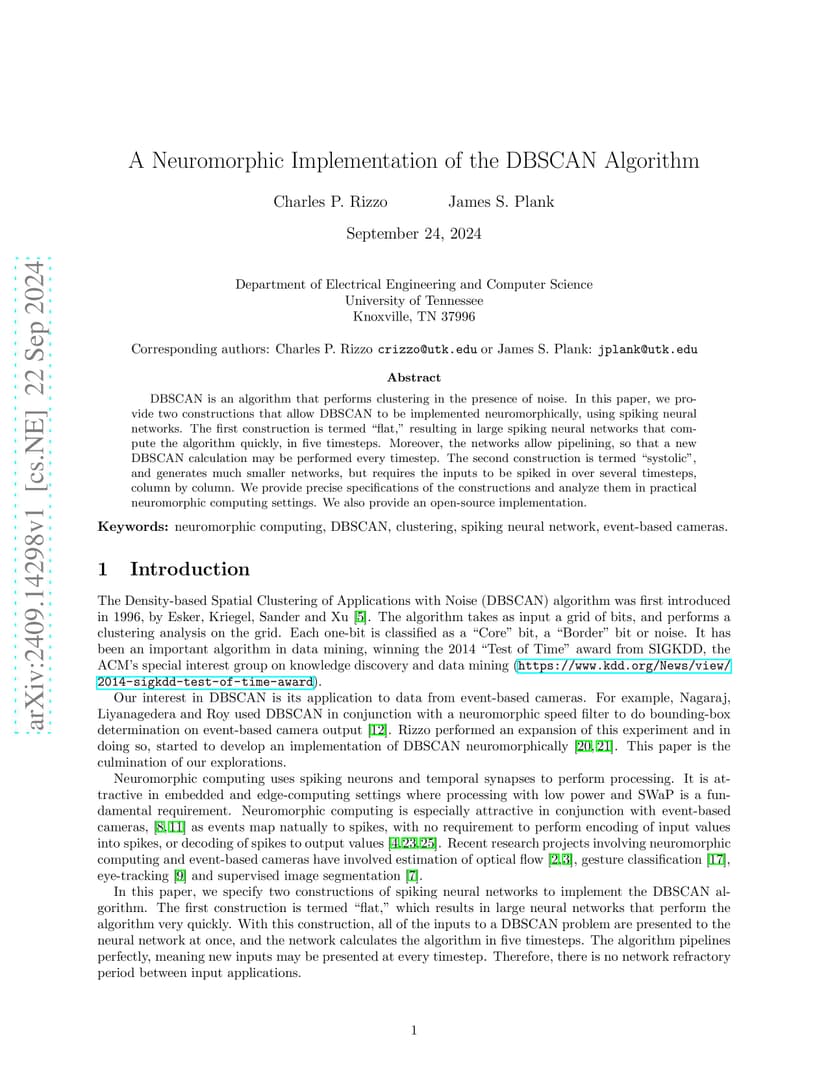 arXiv:2409.14298v1 [cs.NE] 22 Sep 2024

A Neuromorphic Implementation of the DBSCAN Algorithm

Charles P. Rizzo James S. Plank

September 24, 2024

Department of Electrical Engineering and Computer Science
University of Tennessee
Knoxville, TN 37996

Corresponding authors: Charles P. Rizzo crizzo@utk.edu or James S. Plank: jplank@utk.edu

Abstract

DBSCAN is an algorithm that performs clustering in the presence of noise. In this paper, we provide two constructions that allow DBSCAN to be implemented neuromorphically, using spiking neural networks. The first construction is termed "flat," resulting in large spiking neural networks that compute the algorithm quickly, in five timesteps. Moreover, the networks allow pipelining, so that a new DBSCAN calculation may be performed every timestep. The second construction is termed "systolic", and generates much smaller networks, but requires the inputs to be spiked in over several timesteps, column by column. We provide precise specifications of the constructions and analyze them in practical neuromorphic computing settings. We also provide an open-source implementation.

Keywords: neuromorphic computing, DBSCAN, clustering, spiking neural network, event-based cameras.

1 Introduction

The Density-based Spatial Clustering of Applications with Noise (DBSCAN) algorithm was first introduced in 1996, by Esker, Kriegel, Sander and Xu [5]. The algorithm takes as input a grid of bits, and performs a clustering analysis on the grid. Each one-bit is classified as a "Core" bit, a "Border" bit or noise. It has been an important algorithm in data mining, winning the 2014 "Test of Time" award from SIGKDD, the ACM's special interest group on knowledge discovery and data mining (https://www.kdd.org/News/view/2014-sigkdd-test-of-time-award).

Our interest in DBSCAN is its application to data from event-based cameras. For example, Nagaraj, Liyanagedera and Roy used DBSCAN in conjunction with a neuromorphic speed filter to do bounding-box determination on event-based camera output [12]. Rizzo performed an expansion of this experiment and in doing so, started to develop an implementation of DBSCAN neuromorphically [20, 21]. This paper is the culmination of our explorations.

Neuromorphic computing uses spiking neurons and temporal synapses to perform processing. It is attractive in embedded and edge-computing settings where processing with low power and SWaP is a fundamental requirement. Neuromorphic computing is especially attractive in conjunction with event-based cameras, [8, 11] as events map natually to spikes, with no requirement to perform encoding of input values into spikes, or decoding of spikes to output values [4, 23, 25]. Recent research projects involving neuromorphic computing and event-based cameras have involved estimation of optical flow [2, 3], gesture classification [17], eye-tracking [9] and supervised image segmentation [7].

In this paper, we specify two constructions of spiking neural networks to implement the DBSCAN algorithm. The first construction is termed "flat," which results in large neural networks that perform the algorithm very quickly. With this construction, all of the inputs to a DBSCAN problem are presented to the neural network at once, and the network calculates the algorithm in five timesteps. The algorithm pipelines perfectly, meaning new inputs may be presented at every timestep. Therefore, there is no network refractory period between input applications.

1